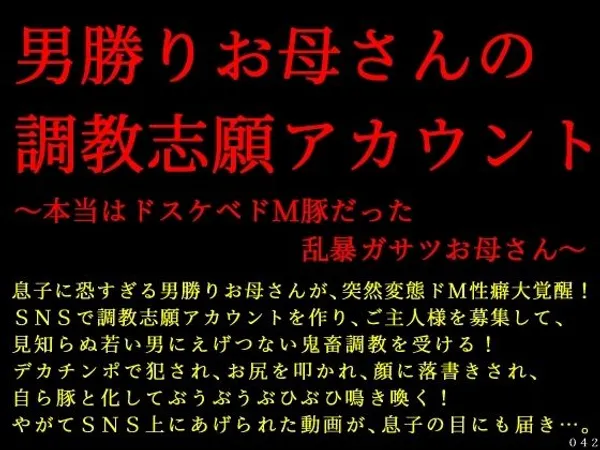 男勝りお母さんの
調教志願アカウント
～本当はドスケベドM豚だった
乱暴ガサツお母さん～

息子に恐すぎる男勝りお母さんが、突然変態ドM性癖大覚醒！
ＳＮＳで調教志願アカウントを作り、ご主人様を募集して、
見知らぬ若い男にえげつない鬼畜調教を受ける！
デカチンポで犯され、お尻を叩かれ、顔に落書きされ、
自ら豚と化してぶうぶうぶひぶひ鳴き喚く！
やがてＳＮＳ上にあげられた動画が、息子の目にも届き…。

０４２